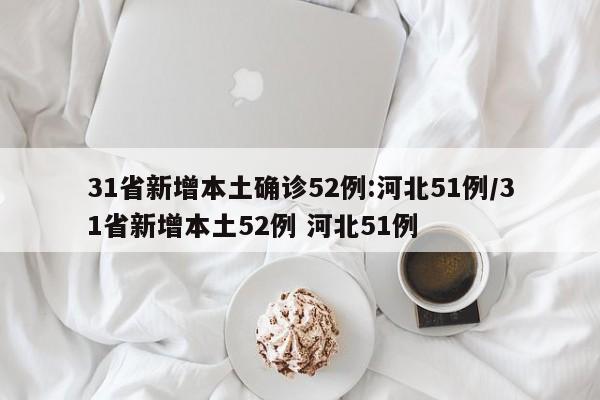 31省新增本土确诊52例:河北51例/31省新增本土52例 河北51例